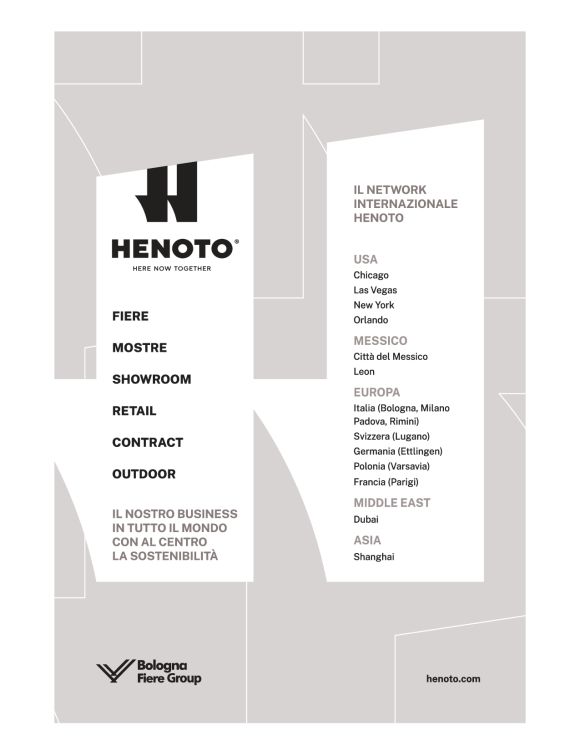 HENOTO®
HERE NOW TOGETHER

FIERE
MOSTRE
SHOWROOM
RETAIL
CONTRACT
OUTDOOR

IL NOSTRO BUSINESS IN TUTTO IL MONDO CON AL CENTRO LA SOSTENIBILITÀ

IL NETWORK INTERNAZIONALE HENOTO

USA
Chicago
Las Vegas
New York
Orlando

MESSICO
Città del Messico
Leon

EUROPA
Italia (Bologna, Milano Padova, Rimini)
Svizzera (Lugano)
Germania (Ettlingen)
Polonia (Varsavia)
Francia (Parigi)

MIDDLE EAST
Dubai

ASIA
Shanghai

Bologna Fiere Group

henoto.com